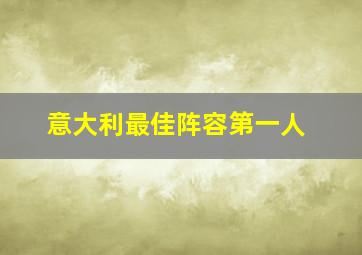 意大利最佳阵容第一人